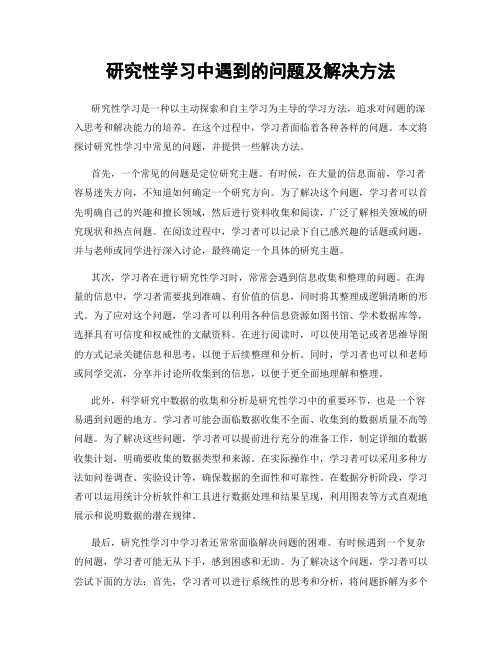 研究性学习中遇到的问题及解决方法

研究性学习是一种以主动探索和自主学习为主导的学习方法，追求对问题的深入思考和解决能力的培养。在这个过程中，学习者面临着各种各样的问题。本文将探讨研究性学习中常见的问题，并提供一些解决方法。

首先，一个常见的问题是定位研究主题。有时候，在大量的信息面前，学习者容易迷失方向，不知道如何确定一个研究方向。为了解决这个问题，学习者可以首先明确自己的兴趣和擅长领域，然后进行资料收集和阅读，广泛了解相关领域的研究现状和热点问题。在阅读过程中，学习者可以记录下自己感兴趣的话题或问题，并与老师或同学进行深入讨论，最终确定一个具体的研究主题。

其次，学习者在进行研究性学习时，常常会遇到信息收集和整理的问题。在海量的信息中，学习者需要找到准确、有价值的信息，同时将其整理成逻辑清晰的形式。为了应对这个问题，学习者可以利用各种信息资源如图书馆、学术数据库等，选择具有可信度和权威性的文献资料。在进行阅读时，可以使用笔记或者思维导图的方式记录关键信息和思考，以便于后续整理和分析。同时，学习者也可以和老师或同学交流，分享并讨论所收集到的信息，以便于更全面地理解和整理。

此外，科学研究中数据的收集和分析是研究性学习中的重要环节，也是一个容易遇到问题的地方。学习者可能会面临数据收集不全面、收集到的数据质量不高等问题。为了解决这些问题，学习者可以提前进行充分的准备工作，制定详细的数据收集计划，明确要收集的数据类型和来源。在实际操作中，学习者可以采用多种方法如问卷调查、实验设计等，确保数据的全面性和可靠性。在数据分析阶段，学习者可以运用统计分析软件和工具进行数据处理和结果呈现，利用图表等方式直观地展示和说明数据的潜在规律。

最后，研究性学习中学习者还常常面临解决问题的困难。有时候遇到一个复杂的问题，学习者可能无从下手，感到困惑和无助。为了解决这个问题，学习者可以尝试下面的方法：首先，学习者可以进行系统性的思考和分析，将问题拆解为多个